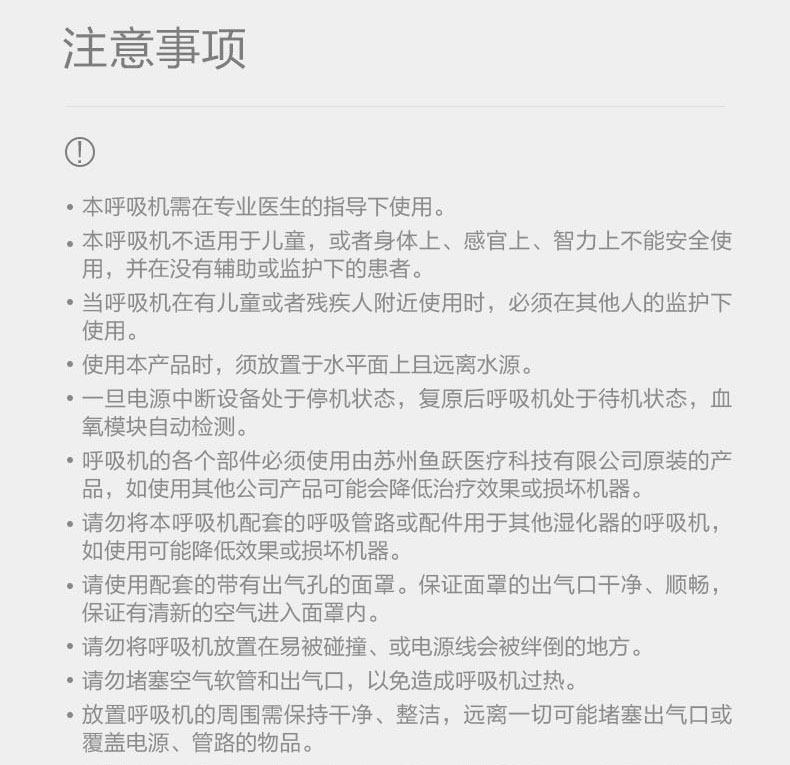 注意事项

!

• 本呼吸机需在专业医生的指导下使用。
• 本呼吸机不适用于儿童，或者身体上、感官上、智力上不能安全使用，并在没有辅助或监护下的患者。
• 当呼吸机在有儿童或者残疾人附近使用时，必须在其他人的监护下使用。
• 使用本产品时，须放置于水平面上且远离水源。
• 一旦电源中断设备处于停机状态，复原后呼吸机处于待机状态，血氧模块自动检测。
• 呼吸机的各个部件必须使用由苏州鱼跃医疗科技有限公司原装的产品，如使用其他公司产品可能会降低治疗效果或损坏机器。
• 请勿将本呼吸机配套的呼吸管路或配件用于其他湿化器的呼吸机，如使用可能降低效果或损坏机器。
• 请使用配套的带有出气孔的面罩。保证面罩的出气口干净、顺畅，保证有清新的空气进入面罩内。
• 请勿将呼吸机放置在易被碰撞、或电源线会被绊倒的地方。
• 请勿堵塞空气软管和出气口，以免造成呼吸机过热。
• 放置呼吸机的周围需保持干净、整洁，远离一切可能堵塞出气口或覆盖电源、管路的物品。